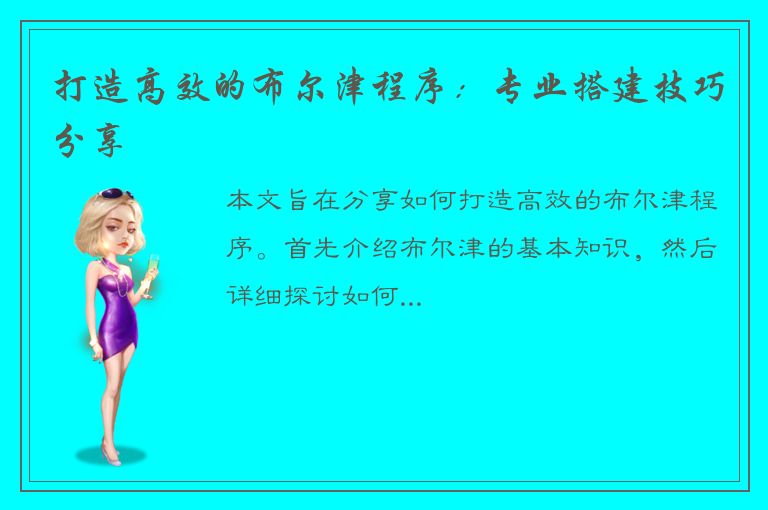 打造高效的布尔津程序：专业搭建技巧分享

本文旨在分享如何打造高效的布尔津程序。首先介绍布尔津的基本知识，然后详细探讨如何...